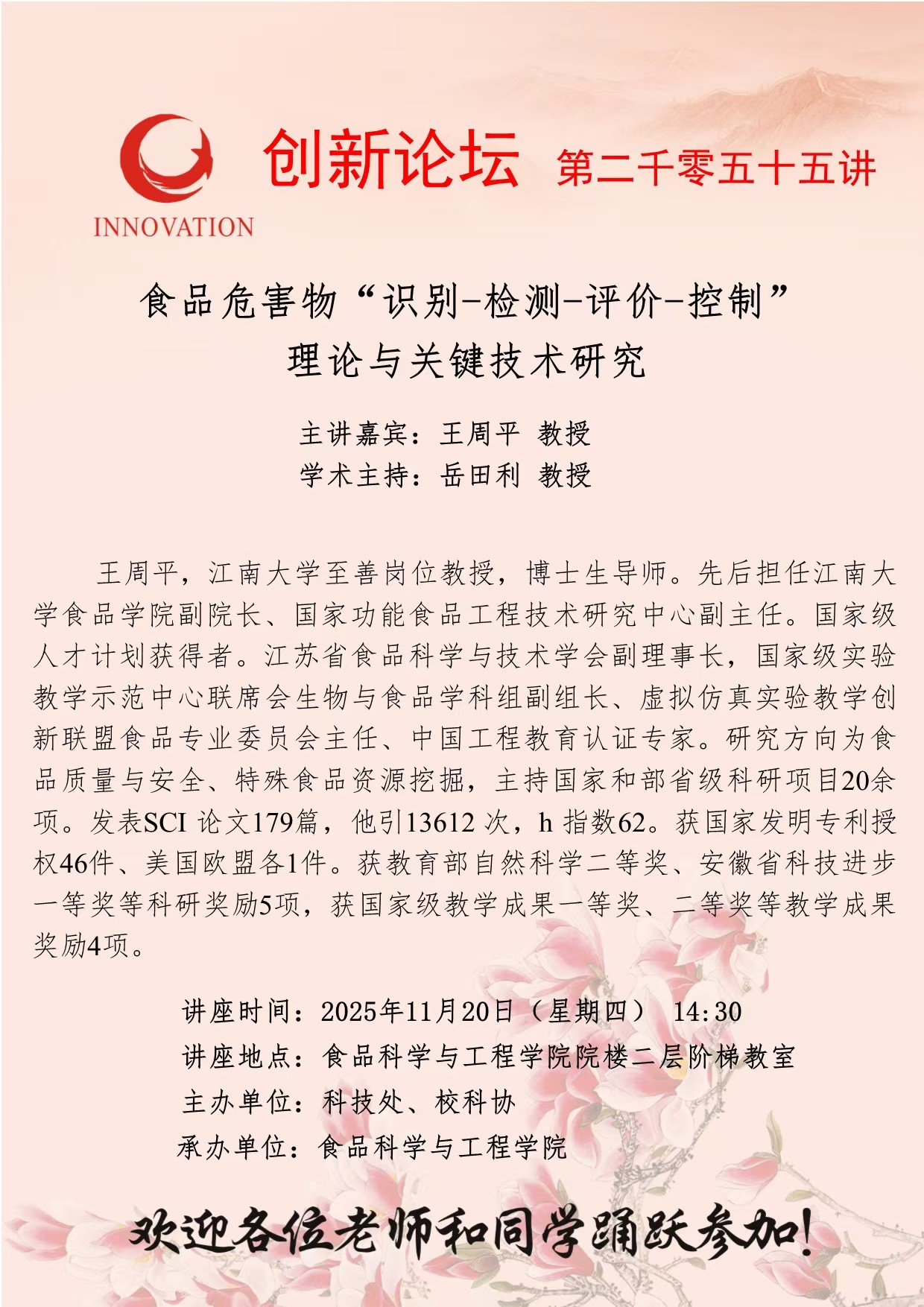 INNOVATION

创新论坛 第二千零五十五讲

食品危害物“识别-检测-评价-控制”
理论与关键技术研究

主讲嘉宾：王周平 教授
学术主持：岳田利 教授

王周平，江南大学至善岗位教授，博士生导师。先后担任江南大学食品学院副院长、国家功能食品工程技术研究中心副主任。国家级人才计划获得者。江苏省食品科学与技术学会副理事长，国家级实验教学示范中心联席会生物与食品学科组副组长、虚拟仿真实验教学创新联盟食品专业委员会主任、中国工程教育认证专家。研究方向为食品质量与安全、特殊食品资源挖掘，主持国家和部省级科研项目20余项。发表SCI 论文179篇，他引13612 次，h 指数62。获国家发明专利授权46件、美国欧盟各1件。获教育部自然科学二等奖、安徽省科技进步一等奖等科研奖励5项，获国家级教学成果一等奖、二等奖等教学成果奖励4项。

讲座时间：2025年11月20日（星期四） 14:30
讲座地点：食品科学与工程学院院楼二层阶梯教室
主办单位：科技处、校科协
承办单位：食品科学与工程学院

欢迎各位老师和同学踊跃参加！